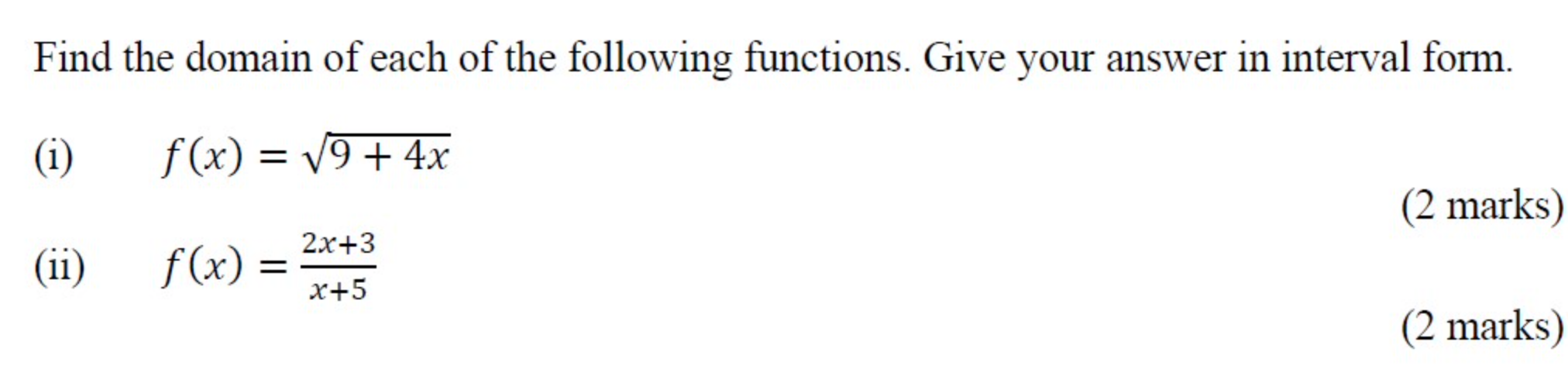 Find the domain of each of the following functions. Give your answer in interval form.

(i) $f(x) = \sqrt{9 + 4x}$

(2 marks)

(ii) $f(x) = \frac{2x+3}{x+5}$

(2 marks)